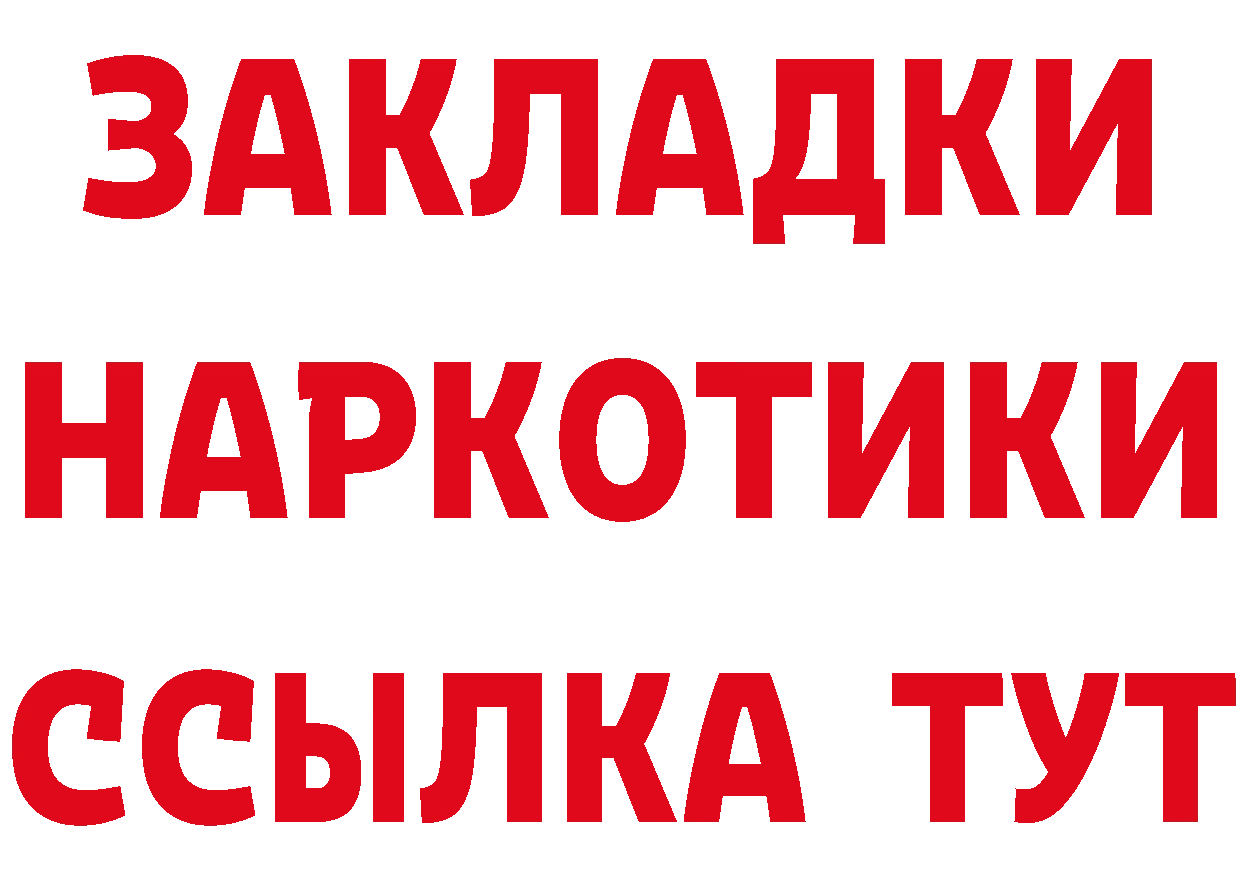 ЗАКЛАДКИ
НАРКОТИКИ
ССЫЛКА ТУТ